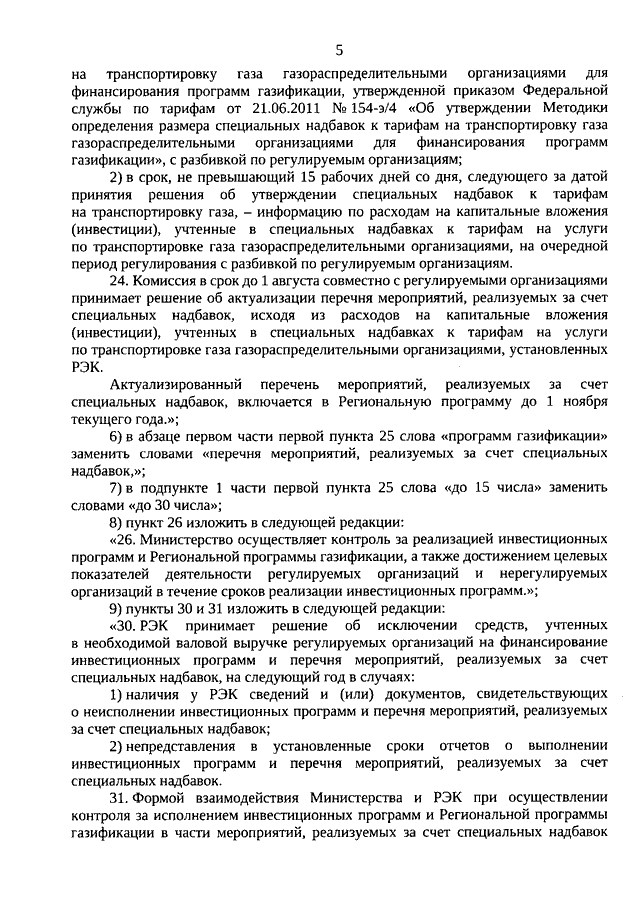 5

на транспортировку газа газораспределительными организациями для финансирования программ газификации, утвержденной приказом Федеральной службы по тарифам от 21.06.2011 № 154-э/4 «Об утверждении Методики определения размера специальных надбавок к тарифам на транспортировку газа газораспределительными организациями для финансирования программ газификации», с разбивкой по регулируемым организациям;

2) в срок, не превышающий 15 рабочих дней со дня, следующего за датой принятия решения об утверждении специальных надбавок к тарифам на транспортировку газа, – информацию по расходам на капитальные вложения (инвестиции), учтенные в специальных надбавках к тарифам на услуги по транспортировке газа газораспределительными организациями, на очередной период регулирования с разбивкой по регулируемым организациям.

24. Комиссия в срок до 1 августа совместно с регулируемыми организациями принимает решение об актуализации перечня мероприятий, реализуемых за счет специальных надбавок, исходя из расходов на капитальные вложения (инвестиции), учтенных в специальных надбавках к тарифам на услуги по транспортировке газа газораспределительными организациями, установленных РЭК.

Актуализированный перечень мероприятий, реализуемых за счет специальных надбавок, включается в Региональную программу до 1 ноября текущего года.»;

6) в абзаце первом части первой пункта 25 слова «программ газификации» заменить словами «перечня мероприятий, реализуемых за счет специальных надбавок,»;

7) в подпункте 1 части первой пункта 25 слова «до 15 числа» заменить словами «до 30 числа»;

8) пункт 26 изложить в следующей редакции:

«26. Министерство осуществляет контроль за реализацией инвестиционных программ и Региональной программы газификации, а также достижением целевых показателей деятельности регулируемых организаций и нерегулируемых организаций в течение сроков реализации инвестиционных программ.»;

9) пункты 30 и 31 изложить в следующей редакции:

«30. РЭК принимает решение об исключении средств, учтенных в необходимой валовой выручке регулируемых организаций на финансирование инвестиционных программ и перечня мероприятий, реализуемых за счет специальных надбавок, на следующий год в случаях:

1) наличия у РЭК сведений и (или) документов, свидетельствующих о неисполнении инвестиционных программ и перечня мероприятий, реализуемых за счет специальных надбавок;

2) непредставления в установленные сроки отчетов о выполнении инвестиционных программ и перечня мероприятий, реализуемых за счет специальных надбавок.

31. Формой взаимодействия Министерства и РЭК при осуществлении контроля за исполнением инвестиционных программ и Региональной программы газификации в части мероприятий, реализуемых за счет специальных надбавок